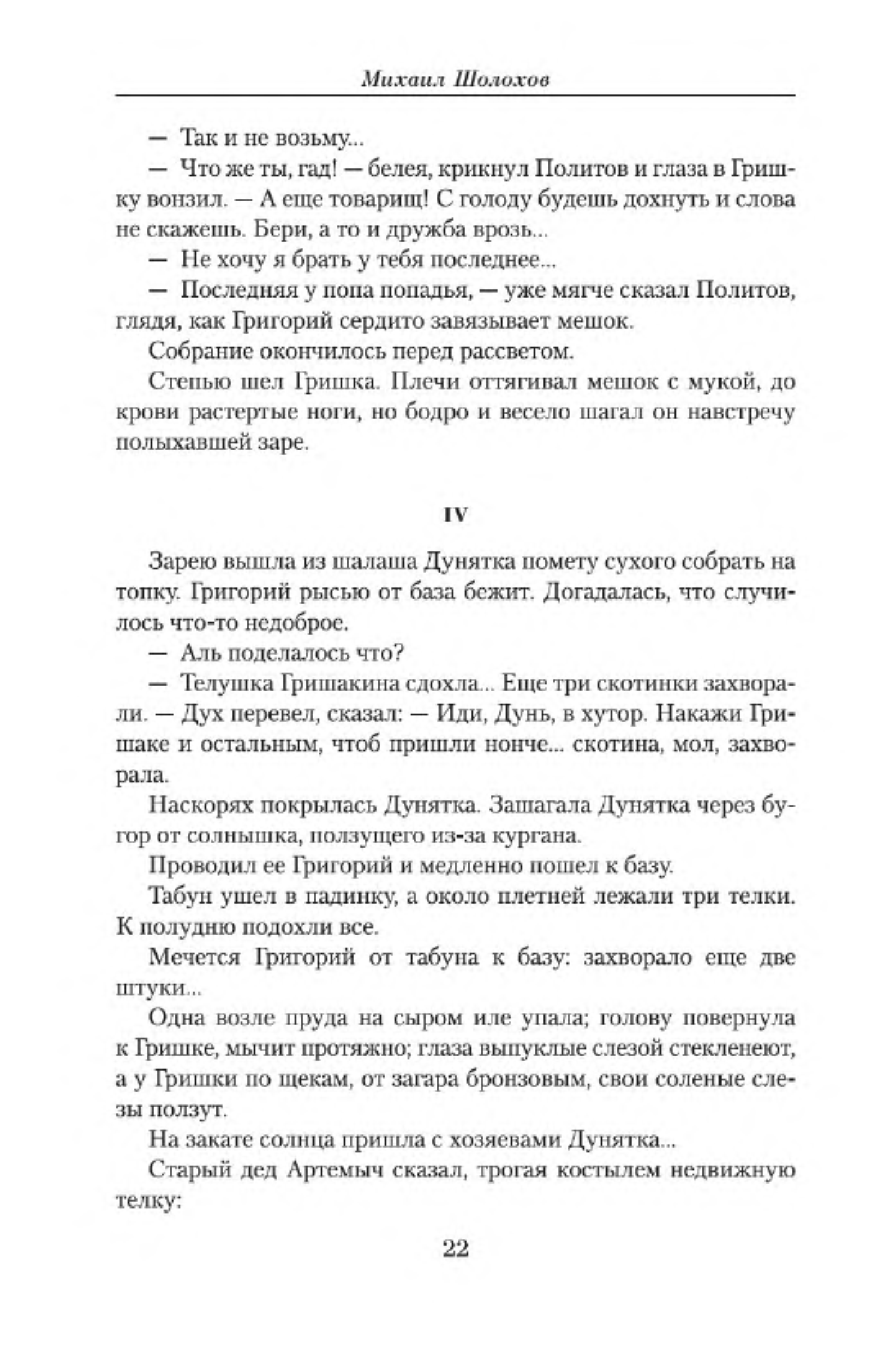 Михаил Шолохов

— Так и не возьму...

— Что же ты, гад! — белея, крикнул Политов и глаза в Гришку вонзил. — А еще товарищ! С голоду будешь дохнуть и слова не скажешь. Бери, а то и дружба врозь...

— Не хочу я брать у тебя последнее...

— Последняя у попа попадья, — уже мягче сказал Политов, глядя, как Григорий сердито завязывает мешок.

Собрание окончилось перед рассветом.

Степью шел Гришка. Плечи оттягивал мешок с мукой, до крови растертые ноги, но бодро и весело шагал он навстречу полыхавшей заре.

IV

Зарею вышла из шалаша Дунятка помету сухого собрать на топку. Григорий рысью от база бежит. Догадалась, что случилось что-то недоброе.

— Аль поделалось что?

— Телушка Гришакина сдохла... Еще три скотинки захворали. — Дух перевел, сказал: — Иди, Дунь, в хутор. Накажи Гришаке и остальным, чтоб пришли нонче... скотина, мол, захворала.

Наскорях покрылась Дунятка. Зашагала Дунятка через бугор от солнышка, ползущего из-за кургана.

Проводил ее Григорий и медленно пошел к базу.

Табун ушел в падинку, а около плетней лежали три телки. К полудню подохли все.

Мечется Григорий от табуна к базу: захворало еще две штуки...

Одна возле пруда на сыром иле упала; голову повернула к Гришке, мычит протяжно; глаза выпуклые слезой стекленеют, а у Гришки по щекам, от загара бронзовым, свои соленые слезы ползут.

На закате солнца пришла с хозяевами Дунятка...

Старый дед Артемыч сказал, трогая костылем недвижную телку:

22